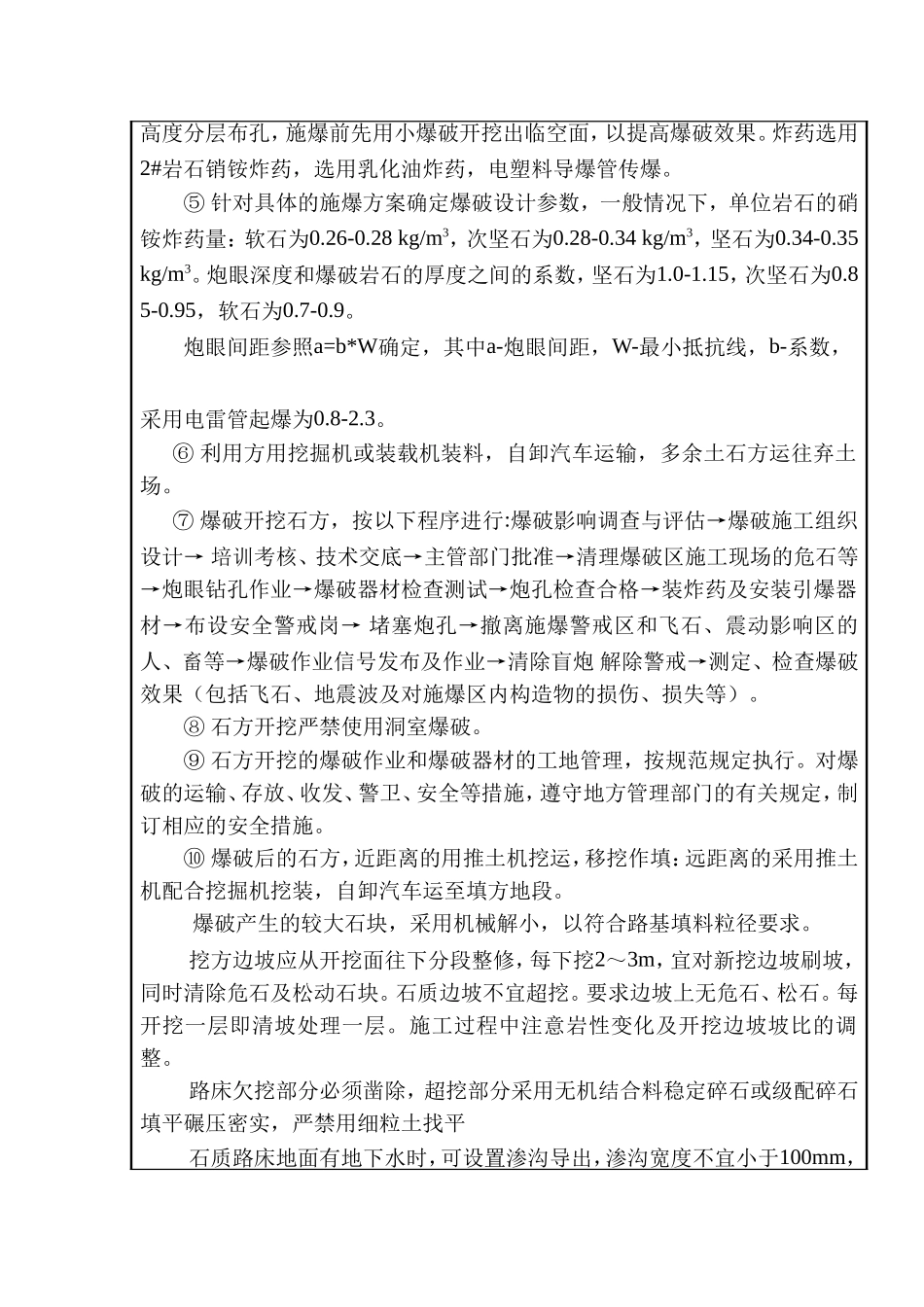 高度分层布孔，施爆前先用小爆破开挖出临空面，以提高爆破效果。炸药选用2#岩石销铵炸药，选用乳化油炸药，电塑料导爆管传爆。

⑤ 针对具体的施爆方案确定爆破设计参数，一般情况下，单位岩石的硝铵炸药量：软石为0.26-0.28 kg/m$^3$，次坚石为0.28-0.34 kg/m$^3$，坚石为0.34-0.35 kg/m$^3$。炮眼深度和爆破岩石的厚度之间的系数，坚石为1.0-1.15，次坚石为0.85-0.95，软石为0.7-0.9。

炮眼间距参照a=b*W确定，其中a-炮眼间距，W-最小抵抗线，b-系数，

采用电雷管起爆为0.8-2.3。

⑥ 利用方用挖掘机或装载机装料，自卸汽车运输，多余土石方运往弃土场。

⑦ 爆破开挖石方，按以下程序进行:爆破影响调查与评估→爆破施工组织设计→ 培训考核、技术交底→主管部门批准→清理爆破区施工现场的危石等→炮眼钻孔作业→爆破器材检查测试→炮孔检查合格→装炸药及安装引爆器材→布设安全警戒岗→ 堵塞炮孔→撤离施爆警戒区和飞石、震动影响区的人、畜等→爆破作业信号发布及作业→清除盲炮 解除警戒→测定、检查爆破效果（包括飞石、地震波及对施爆区内构造物的损伤、损失等）。

⑧ 石方开挖严禁使用洞室爆破。

⑨ 石方开挖的爆破作业和爆破器材的工地管理，按规范规定执行。对爆破的运输、存放、收发、警卫、安全等措施，遵守地方管理部门的有关规定，制订相应的安全措施。

⑩ 爆破后的石方，近距离的用推土机挖运，移挖作填：远距离的采用推土机配合挖掘机挖装，自卸汽车运至填方地段。

爆破产生的较大石块，采用机械解小，以符合路基填料粒径要求。

挖方边坡应从开挖面往下分段整修，每下挖2～3m，宜对新挖边坡刷坡，同时清除危石及松动石块。石质边坡不宜超挖。要求边坡上无危石、松石。每开挖一层即清坡处理一层。施工过程中注意岩性变化及开挖边坡坡比的调整。

路床欠挖部分必须凿除，超挖部分采用无机结合料稳定碎石或级配碎石填平碾压密实，严禁用细粒土找平

石质路床地面有地下水时，可设置渗沟导出，渗沟宽度不宜小于100mm，